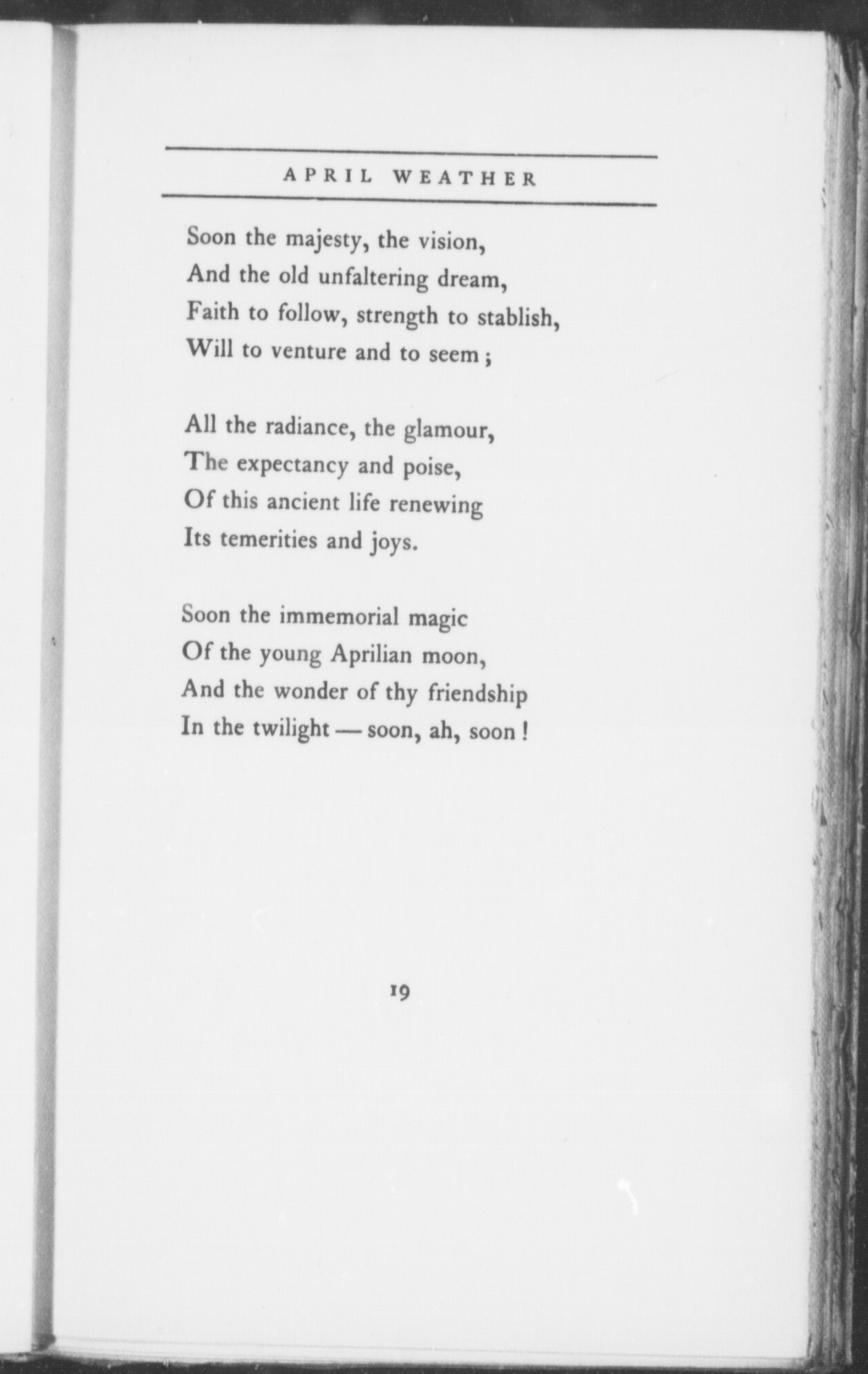 APRIL WEATHER

Soon the majesty, the vision,
And the old unfaltering dream,
Faith to follow, strength to stablish,
Will to venture and to seem;

All the radiance, the glamour,
The expectancy and poise,
Of this ancient life renewing
Its temerities and joys.

Soon the immemorial magic
Of the young Aprilian moon,
And the wonder of thy friendship
In the twilight — soon, ah, soon!

19